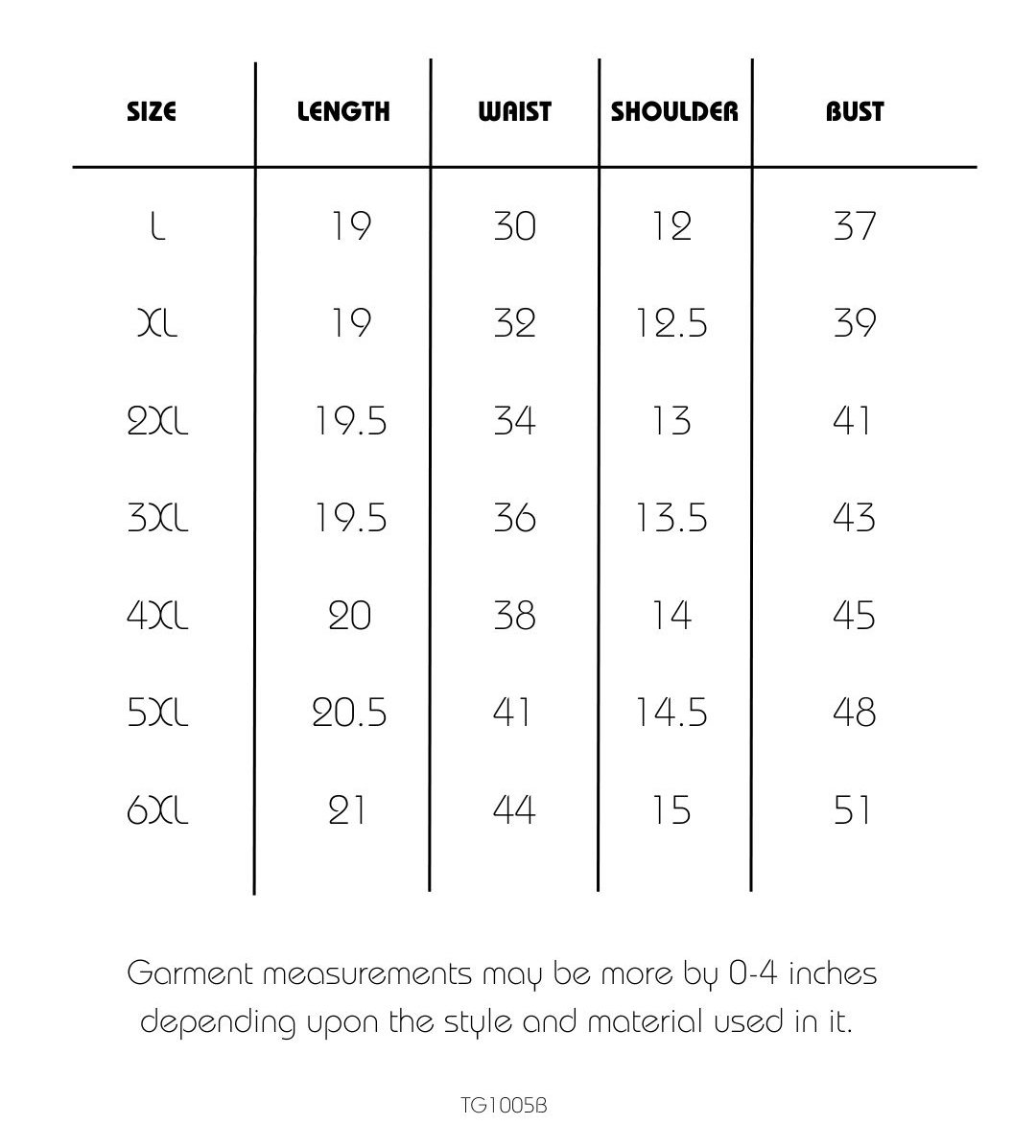 | SIZE | LENGTH | WAIST | SHOULDER | BUST |
|---|---|---|---|---|
| L | 19 | 30 | 12 | 37 |
| XL | 19 | 32 | 12.5 | 39 |
| 2XL | 19.5 | 34 | 13 | 41 |
| 3XL | 19.5 | 36 | 13.5 | 43 |
| 4XL | 20 | 38 | 14 | 45 |
| 5XL | 20.5 | 41 | 14.5 | 48 |
| 6XL | 21 | 44 | 15 | 51 |

Garment measurements may be more by 0-4 inches depending upon the style and material used in it.

TG1005B